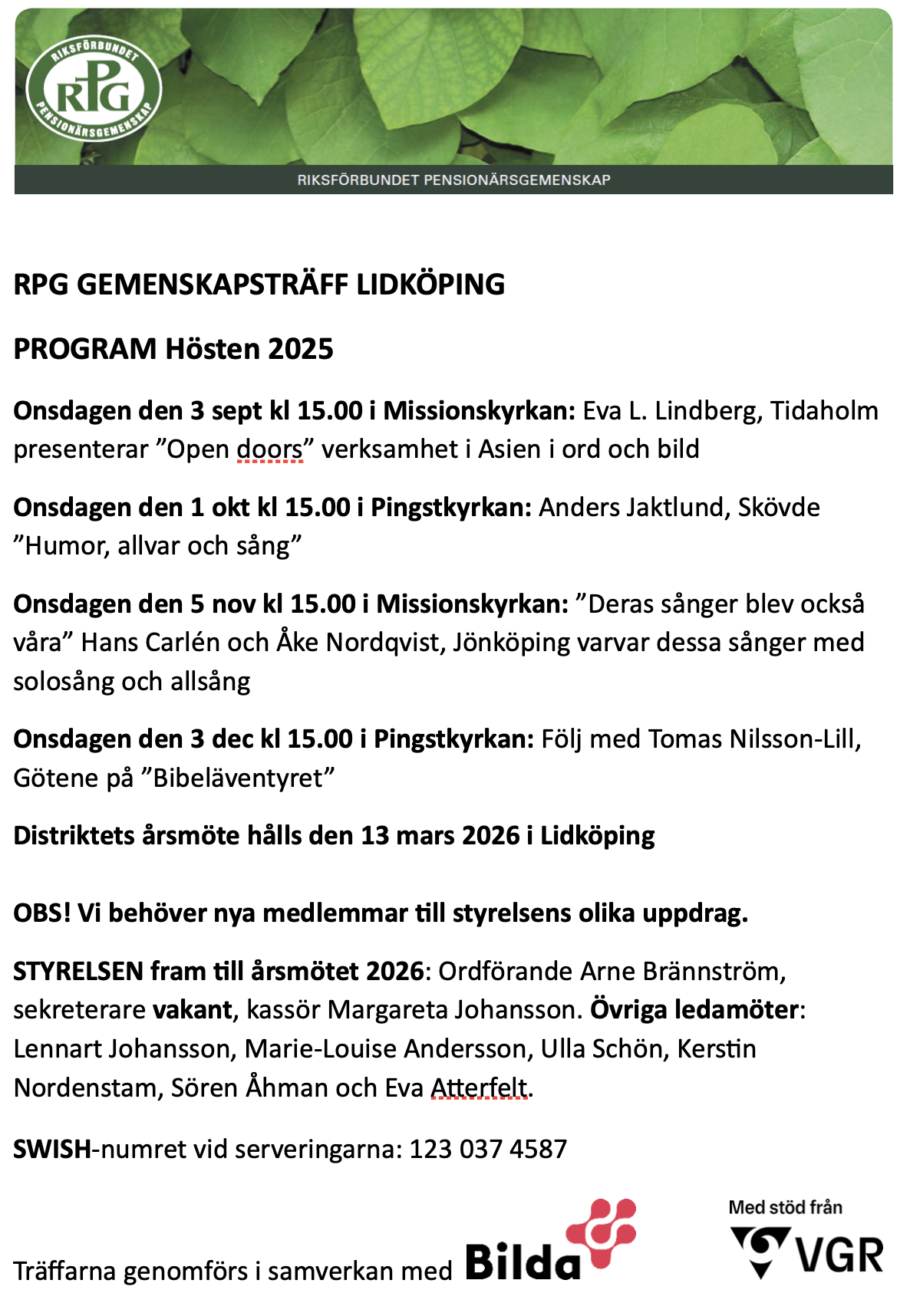 RIKSFÖRBUNDET RPG PENSIONÄRSGEMENSKAP

RIKSFÖRBUNDET PENSIONÄRSGEMENSKAP

RPG GEMENSKAPSTRÄFF LIDKÖPING

PROGRAM Hösten 2025

Onsdagen den 3 sept kl 15.00 i Missionskyrkan: Eva L. Lindberg, Tidaholm presenterar ”Open doors” verksamhet i Asien i ord och bild

Onsdagen den 1 okt kl 15.00 i Pingstkyrkan: Anders Jaktlund, Skövde ”Humor, allvar och sång”

Onsdagen den 5 nov kl 15.00 i Missionskyrkan: ”Deras sånger blev också våra” Hans Carlén och Åke Nordqvist, Jönköping varvar dessa sånger med solosång och allsång

Onsdagen den 3 dec kl 15.00 i Pingstkyrkan: Följ med Tomas Nilsson-Lill, Götene på ”Bibeläventyret”

Distriktets årsmöte hålls den 13 mars 2026 i Lidköping

OBS! Vi behöver nya medlemmar till styrelsens olika uppdrag.

STYRELSEN fram till årsmötet 2026: Ordförande Arne Brännström, sekreterare vakant, kassör Margareta Johansson. Övriga ledamöter: Lennart Johansson, Marie-Louise Andersson, Ulla Schön, Kerstin Nordenstam, Sören Åhman och Eva Atterfelt.

SWISH-numret vid serveringarna: 123 037 4587

Träffarna genomförs i samverkan med Bilda

Med stöd från VGR